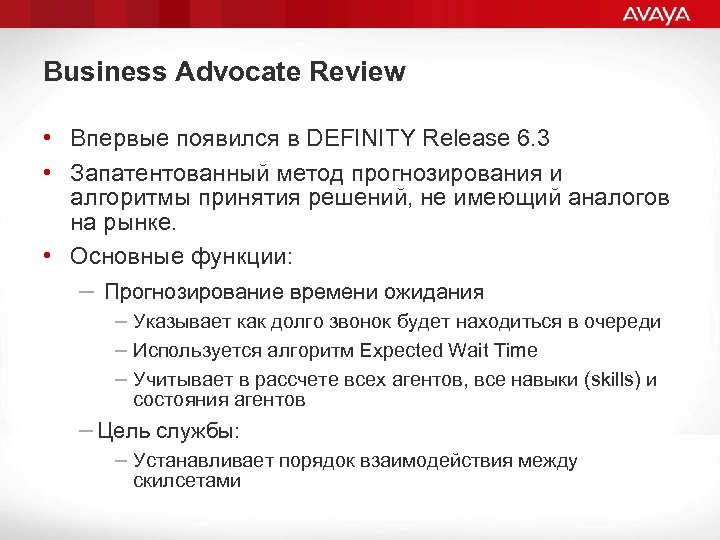 AVAYA

Business Advocate Review

• Впервые появился в DEFINITY Release 6.3

• Запатентованный метод прогнозирования и алгоритмы принятия решений, не имеющий аналогов на рынке.

• Основные функции:

– Прогнозирование времени ожидания

– Указывает как долго звонок будет находиться в очереди

– Используется алгоритм Expected Wait Time

– Учитывает в рассчете всех агентов, все навыки (skills) и состояния агентов

– Цель службы:

– Устанавливает порядок взаимодействия между скилсетами